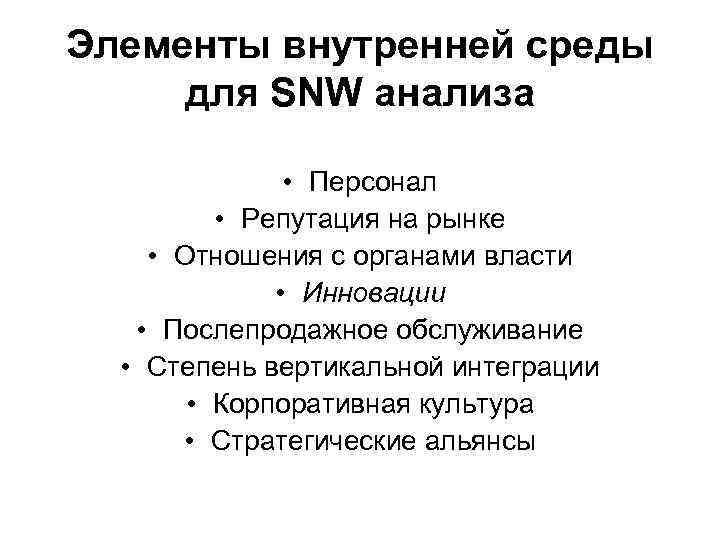 Элементы внутренней среды для SNW анализа

• Персонал
• Репутация на рынке
• Отношения с органами власти
• Инновации
• Послепродажное обслуживание
• Степень вертикальной интеграции
• Корпоративная культура
• Стратегические альянсы